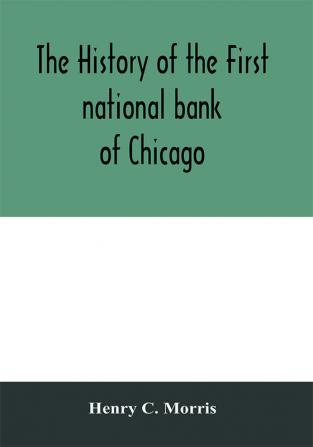 The History of the First national bank of Chicago

Henry C. Morris